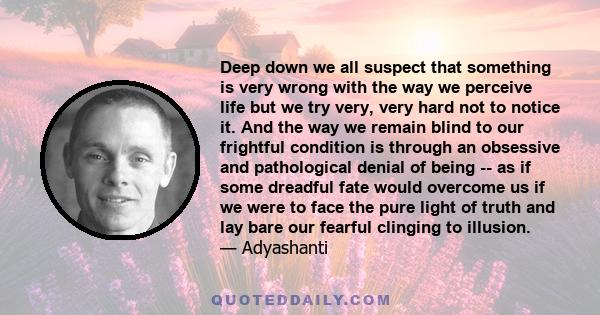 Deep down we all suspect that something is very wrong with the way we perceive life but we try very, very hard not to notice it. And the way we remain blind to our frightful condition is through an obsessive and pathological denial of being -- as if some dreadful fate would overcome us if we were to face the pure light of truth and lay bare our fearful clinging to illusion.
— Adyashanti

QUOTEDDAILY.COM